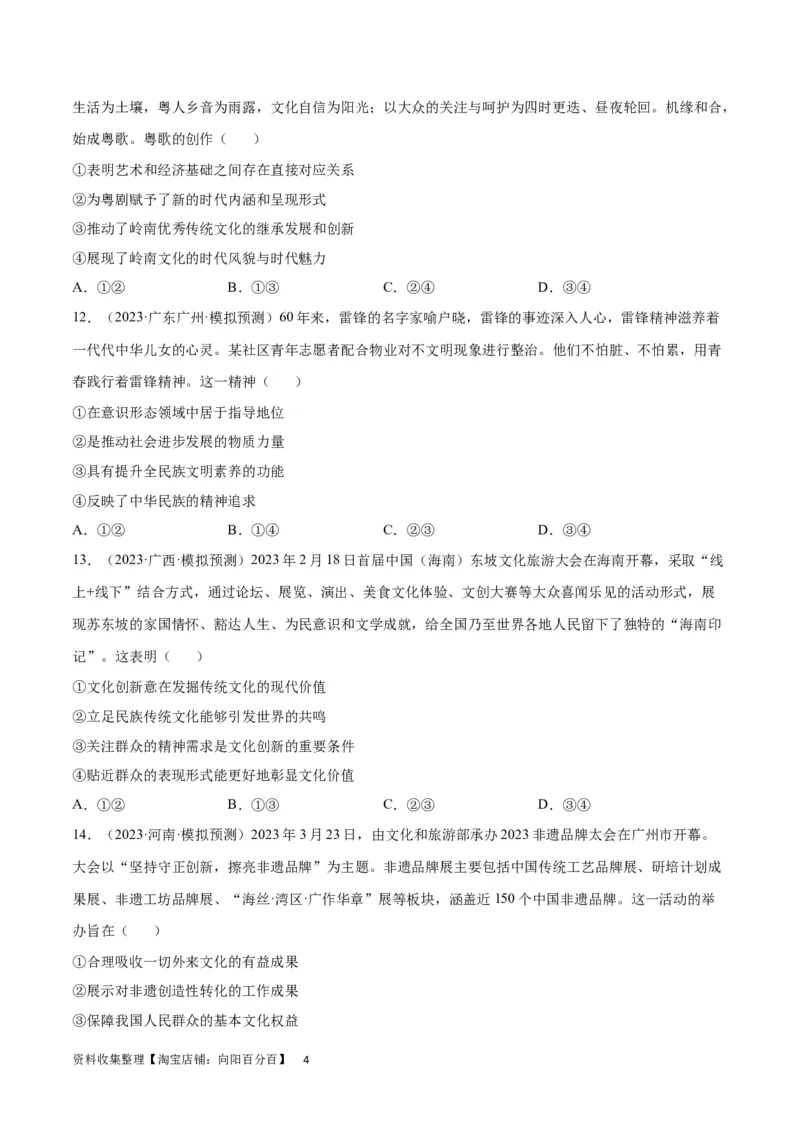 生活为土壤，粤人乡音为雨露，文化自信为阳光；以大众的关注与呵护为四时更迭、昼夜轮回。机缘和合，始成粤歌。粤歌的创作（　　）

①表明艺术和经济基础之间存在直接对应关系

②为粤剧赋予了新的时代内涵和呈现形式

③推动了岭南优秀传统文化的继承发展和创新

④展现了岭南文化的时代风貌与时代魅力

A．①②　　　　B．①③　　　　C．②④　　　　D．③④

12．（2023·广东广州·模拟预测）60年来，雷锋的名字家喻户晓，雷锋的事迹深入人心，雷锋精神滋养着一代代中华儿女的心灵。某社区青年志愿者配合物业对不文明现象进行整治。他们不怕脏、不怕累，用青春践行着雷锋精神。这一精神（　　）

①在意识形态领域中居于指导地位

②是推动社会进步发展的物质力量

③具有提升全民族文明素养的功能

④反映了中华民族的精神追求

A．①②　　　　B．①④　　　　C．②③　　　　D．③④

13．（2023·广西·模拟预测）2023年2月18日首届中国（海南）东坡文化旅游大会在海南开幕，采取“线上+线下”结合方式，通过论坛、展览、演出、美食文化体验、文创大赛等大众喜闻乐见的活动形式，展现苏东坡的家国情怀、豁达人生、为民意识和文学成就，给全国乃至世界各地人民留下了独特的“海南印记”。这表明（　　）

①文化创新意在发掘传统文化的现代价值

②立足民族传统文化能够引发世界的共鸣

③关注群众的精神需求是文化创新的重要条件

④贴近群众的表现形式能更好地彰显文化价值

A．①②　　　　B．①③　　　　C．②③　　　　D．③④

14．（2023·河南·模拟预测）2023年3月23日，由文化和旅游部承办2023非遗品牌太会在广州市开幕。大会以“坚持守正创新，擦亮非遗品牌”为主题。非遗品牌展主要包括中国传统工艺品牌展、研培计划成果展、非遗工坊品牌展、“海丝·湾区·广作华章”展等板块，涵盖近150个中国非遗品牌。这一活动的举办旨在（　　）

①合理吸收一切外来文化的有益成果

②展示对非遗创造性转化的工作成果

③保障我国人民群众的基本文化权益

资料收集整理【淘宝店铺：向阳百分百】　4